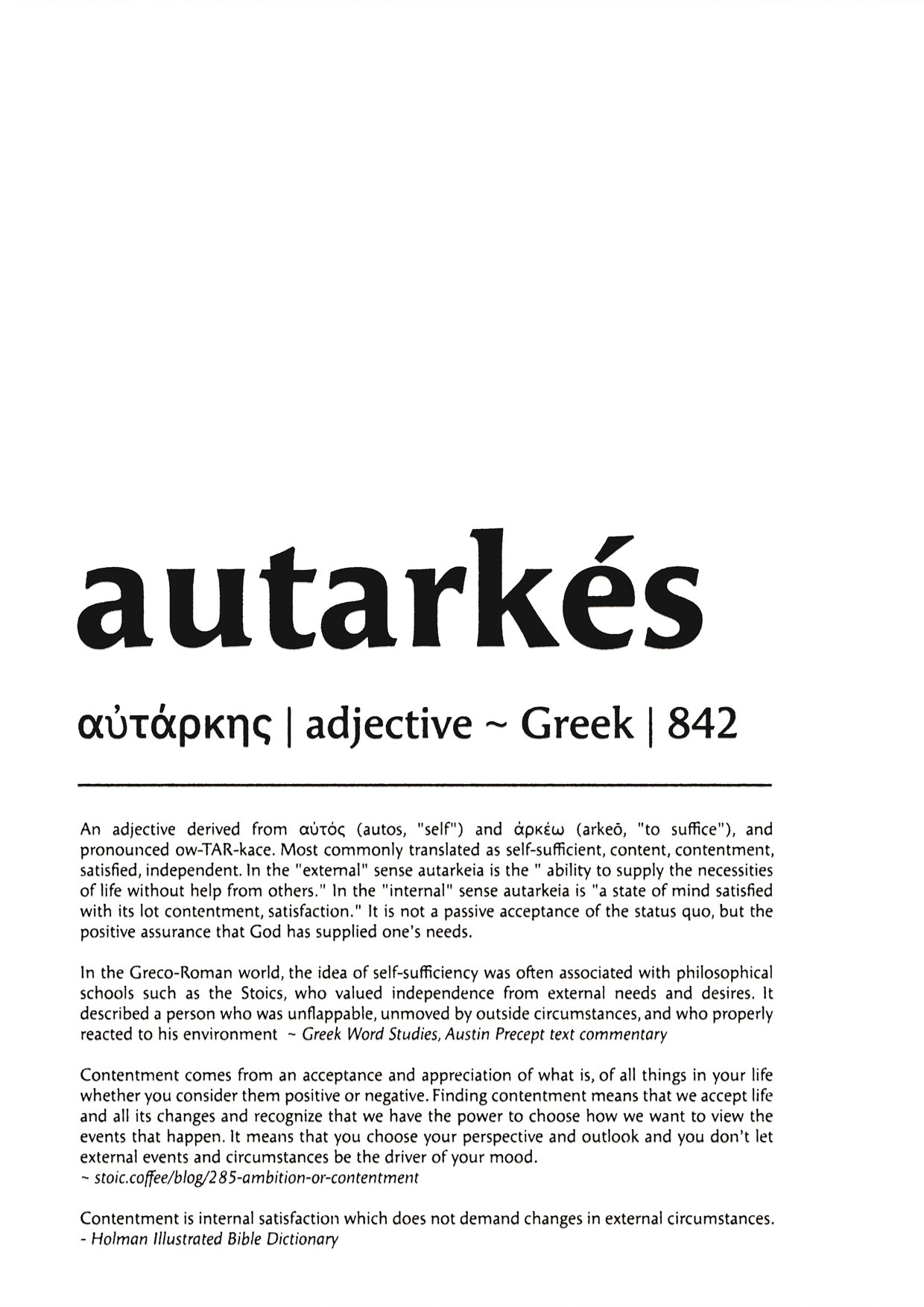 autarkés

αὐτάρκης | adjective ~ Greek | 842

An adjective derived from αὐτός (autos, "self") and ἀρκέω (arkeō, "to suffice"), and pronounced ow-TAR-kace. Most commonly translated as self-sufficient, content, contentment, satisfied, independent. In the "external" sense autarkeia is the " ability to supply the necessities of life without help from others." In the "internal" sense autarkeia is "a state of mind satisfied with its lot contentment, satisfaction." It is not a passive acceptance of the status quo, but the positive assurance that God has supplied one's needs.

In the Greco-Roman world, the idea of self-sufficiency was often associated with philosophical schools such as the Stoics, who valued independence from external needs and desires. It described a person who was unflappable, unmoved by outside circumstances, and who properly reacted to his environment ~ Greek Word Studies, Austin Precept text commentary

Contentment comes from an acceptance and appreciation of what is, of all things in your life whether you consider them positive or negative. Finding contentment means that we accept life and all its changes and recognize that we have the power to choose how we want to view the events that happen. It means that you choose your perspective and outlook and you don't let external events and circumstances be the driver of your mood.
~ stoic.coffee/blog/285-ambition-or-contentment

Contentment is internal satisfaction which does not demand changes in external circumstances.
- Holman Illustrated Bible Dictionary